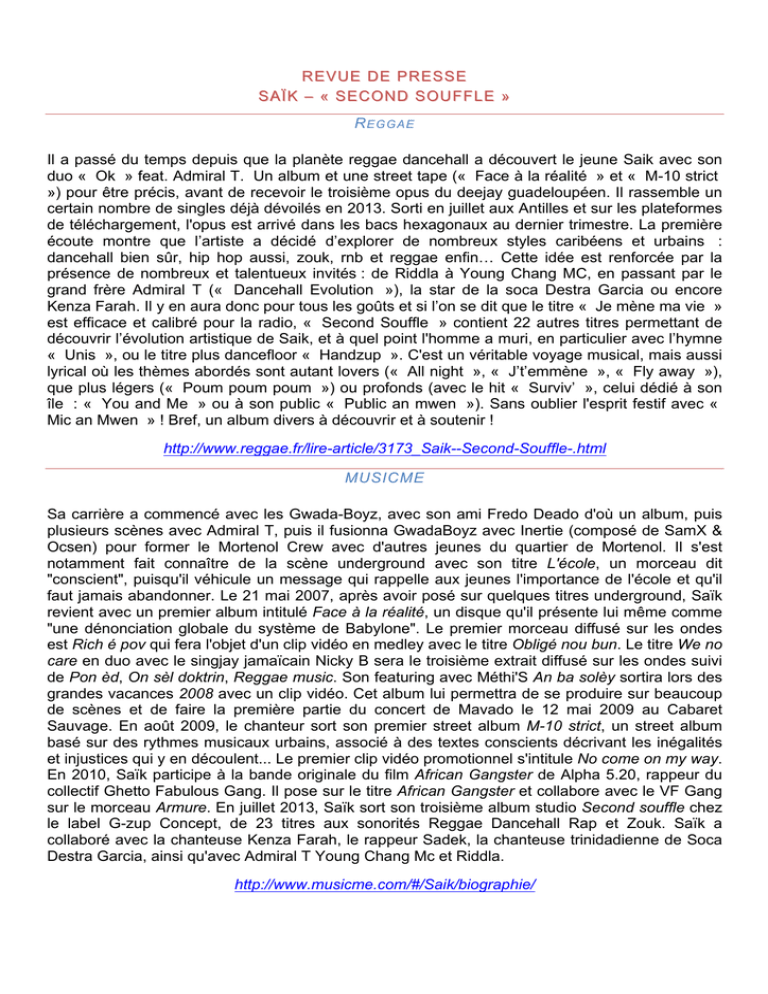 REVUE DE PRESSE
SAÏK – « SECOND SOUFFLE »

REGGAE

Il a passé du temps depuis que la planète reggae dancehall a découvert le jeune Saik avec son duo «  Ok  » feat. Admiral T.  Un album et une street tape («  Face à la réalité  » et «  M-10 strict  ») pour être précis, avant de recevoir le troisième opus du deejay guadeloupéen. Il rassemble un certain nombre de singles déjà dévoilés en 2013. Sorti en juillet aux Antilles et sur les plateformes de téléchargement, l'opus est arrivé dans les bacs hexagonaux au dernier trimestre. La première écoute montre que l'artiste a décidé d'explorer de nombreux styles caribéens et urbains  : dancehall bien sûr, hip hop aussi, zouk, rnb et reggae enfin… Cette idée est renforcée par la présence de nombreux et talentueux invités : de Riddla à Young Chang MC, en passant par le grand frère Admiral T («  Dancehall Evolution  »), la star de la soca Destra Garcia ou encore Kenza Farah. Il y en aura donc pour tous les goûts et si l'on se dit que le titre «  Je mène ma vie  » est efficace et calibré pour la radio, «  Second Souffle  » contient 22 autres titres permettant de découvrir l'évolution artistique de Saik, et à quel point l'homme a muri, en particulier avec l'hymne «  Unis  », ou le titre plus dancefloor «  Handzup  ». C'est un véritable voyage musical, mais aussi lyrical où les thèmes abordés sont autant lovers («  All night  », «  J't'emmène  », «  Fly away  »), que plus légers («  Poum poum poum  ») ou profonds (avec le hit «  Surviv'  », celui dédié à son île  : «  You and Me  » ou à son public «  Public an mwen  »). Sans oublier l'esprit festif avec «  Mic an Mwen  » ! Bref, un album divers à découvrir et à soutenir !

http://www.reggae.fr/lire-article/3173_Saik--Second-Souffle-.html

MUSICME

Sa carrière a commencé avec les Gwada-Boyz, avec son ami Fredo Deado d'où un album, puis plusieurs scènes avec Admiral T, puis il fusionna GwadaBoyz avec Inertie (composé de SamX & Ocsen) pour former le Mortenol Crew avec d'autres jeunes du quartier de Mortenol. Il s'est notamment fait connaître de la scène underground avec son titre L'école, un morceau dit "conscient", puisqu'il véhicule un message qui rappelle aux jeunes l'importance de l'école et qu'il faut jamais abandonner. Le 21 mai 2007, après avoir posé sur quelques titres underground, Saïk revient avec un premier album intitulé Face à la réalité, un disque qu'il présente lui même comme "une dénonciation globale du système de Babylone". Le premier morceau diffusé sur les ondes est Rich é pov qui fera l'objet d'un clip vidéo en medley avec le titre Obligé nou bun. Le titre We no care en duo avec le singjay jamaïcain Nicky B sera le troisième extrait diffusé sur les ondes suivi de Pon èd, On sèl doktrin, Reggae music. Son featuring avec Méthi'S An ba solèy sortira lors des grandes vacances 2008 avec un clip vidéo. Cet album lui permettra de se produire sur beaucoup de scènes et de faire la première partie du concert de Mavado le 12 mai 2009 au Cabaret Sauvage. En août 2009, le chanteur sort son premier street album M-10 strict, un street album basé sur des rythmes musicaux urbains, associé à des textes conscients décrivant les inégalités et injustices qui y en découlent... Le premier clip vidéo promotionnel s'intitule No come on my way. En 2010, Saïk participe à la bande originale du film African Gangster de Alpha 5.20, rappeur du collectif Ghetto Fabulous Gang. Il pose sur le titre African Gangster et collabore avec le VF Gang sur le morceau Armure. En juillet 2013, Saïk sort son troisième album studio Second souffle chez le label G-zup Concept, de 23 titres aux sonorités Reggae Dancehall Rap et Zouk. Saïk a collaboré avec la chanteuse Kenza Farah, le rappeur Sadek, la chanteuse trinidadienne de Soca Destra Garcia, ainsi qu'avec Admiral T Young Chang Mc et Riddla.

http://www.musicme.com/#/Saik/biographie/